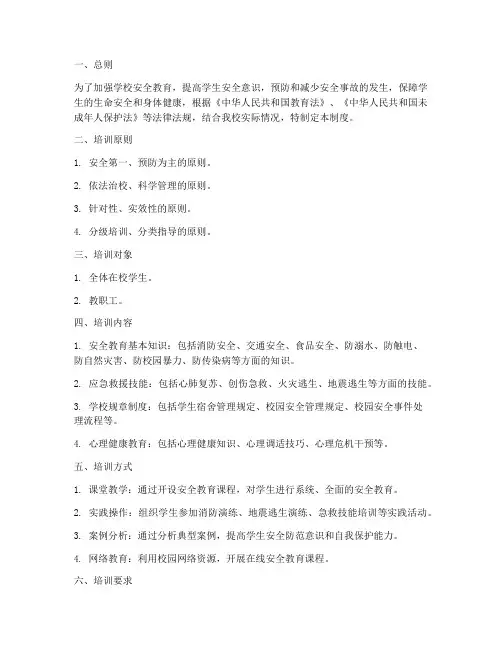 一、总则

为了加强学校安全教育，提高学生安全意识，预防和减少安全事故的发生，保障学生的生命安全和身体健康，根据《中华人民共和国教育法》、《中华人民共和国未成年人保护法》等法律法规，结合我校实际情况，特制定本制度。

二、培训原则

1. 安全第一、预防为主的原则。

2. 依法治校、科学管理的原则。

3. 针对性、实效性的原则。

4. 分级培训、分类指导的原则。

三、培训对象

1. 全体在校学生。

2. 教职工。

四、培训内容

1. 安全教育基本知识：包括消防安全、交通安全、食品安全、防溺水、防触电、防自然灾害、防校园暴力、防传染病等方面的知识。

2. 应急救援技能：包括心肺复苏、创伤急救、火灾逃生、地震逃生等方面的技能。

3. 学校规章制度：包括学生宿舍管理规定、校园安全管理规定、校园安全事件处理流程等。

4. 心理健康教育：包括心理健康知识、心理调适技巧、心理危机干预等。

五、培训方式

1. 课堂教学：通过开设安全教育课程，对学生进行系统、全面的安全教育。

2. 实践操作：组织学生参加消防演练、地震逃生演练、急救技能培训等实践活动。

3. 案例分析：通过分析典型案例，提高学生安全防范意识和自我保护能力。

4. 网络教育：利用校园网络资源，开展在线安全教育课程。

六、培训要求